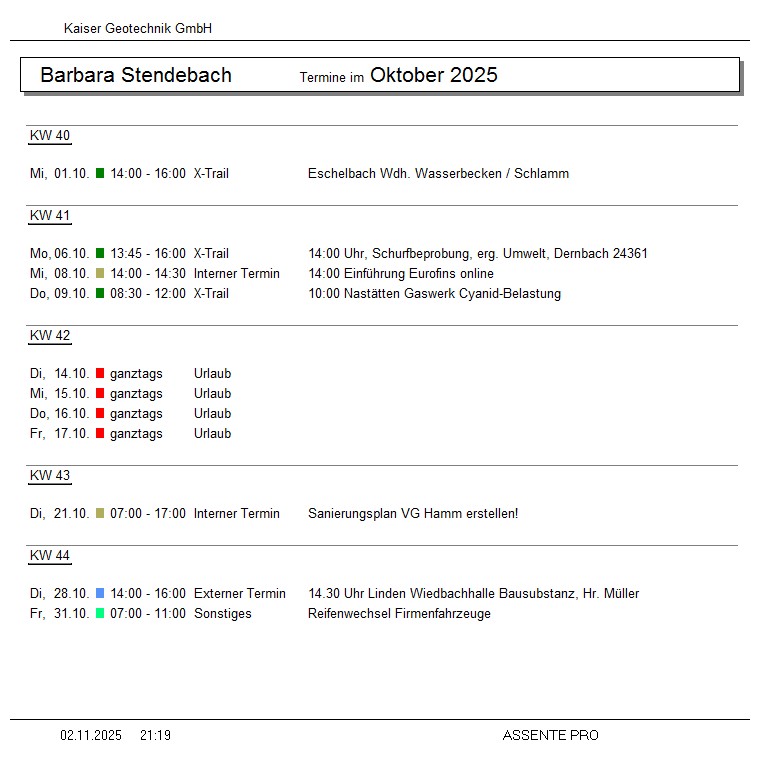 Kaiser Geotechnik GmbH

Barbara Stendebach Termine im Oktober 2025

KW 40

Mi, 01.10. 14:00 - 16:00 X-Trail Eschelbach Wdh. Wasserbecken / Schlamm

KW 41

Mo, 06.10. 13:45 - 16:00 X-Trail 14:00 Uhr, Schurfbeprobung, erg. Umwelt, Dernbach 24361
Mi, 08.10. 14:00 - 14:30 Interner Termin 14:00 Einführung Eurofins online
Do, 09.10. 08:30 - 12:00 X-Trail 10:00 Nastätten Gaswerk Cyanid-Belastung

KW 42

Di, 14.10. ganztags Urlaub
Mi, 15.10. ganztags Urlaub
Do, 16.10. ganztags Urlaub
Fr, 17.10. ganztags Urlaub

KW 43

Di, 21.10. 07:00 - 17:00 Interner Termin Sanierungsplan VG Hamm erstellen!

KW 44

Di, 28.10. 14:00 - 16:00 Externer Termin 14.30 Uhr Linden Wiedbachhalle Bausubstanz, Hr. Müller
Fr, 31.10. 07:00 - 11:00 Sonstiges Reifenwechsel Firmenfahrzeuge

02.11.2025 21:19 ASSENTE PRO